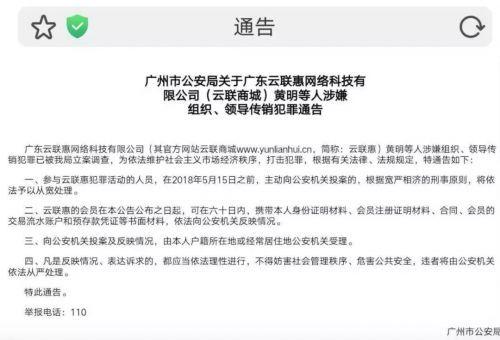 通告

广州市公安局关于广东云联惠网络科技有限公司（云联商城）黄明等人涉嫌组织、领导传销犯罪通告

广东云联惠网络科技有限公司（其官方网站云联商城www.yunlianhui.cn，简称：云联惠）黄明等人涉嫌组织、领导传销犯罪已被我局立案调查，为依法维护社会主义市场经济秩序，打击犯罪，根据有关法律、法规规定，特通告如下：

一、参与云联惠犯罪活动的人员，在2018年5月15日之前，主动向公安机关投案的，根据宽严相济的刑事原则，将依法予以从宽处理。

二、云联惠的会员在本公告公布之日起，可在六十日内，携带本人身份证明材料、会员注册证明材料、合同、会员的交易流水账户和预存款凭证等书面材料，依法向公安机关反映情况。

三、向公安机关投案及反映情况，由本人户籍所在地或经常居住地公安机关受理。

四、凡是反映情况、表达诉求的，都应当依法理性进行，不得妨害社会管理秩序、危害公共安全，违者将由公安机关依法从严处理。

特此通告。

举报电话：110

广州市公安局